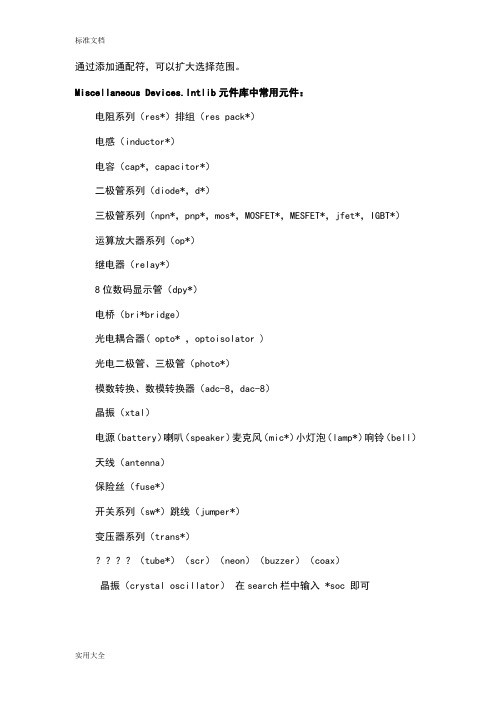 标准文档

通过添加通配符，可以扩大选择范围。

Miscellaneous Devices.Intlib 元件库中常用元件：

电阻系列（res*）排组（res pack*）

电感（inductor*）

电容（cap*, capacitor*）

二极管系列（diode*, d*）

三极管系列（npn*, pnp*, mos*, MOSFET*, MESFET*, jfet*, IGBT*）

运算放大器系列（op*）

继电器（relay*）

8 位数码显示管（dpy*）

电桥（bri*bridge）

光电耦合器（ opto* , optoisolator ）

光电二极管、三极管（photo*）

模数转换、数模转换器（adc-8, dac-8）

晶振（xtal）

电源（battery）喇叭（speaker）麦克风（mic*）小灯泡（lamp*）响铃（bell）

天线（antenna）

保险丝（fuse*）

开关系列（sw*）跳线（jumper*）

变压器系列（trans*）

? ? ? ? （tube*）（scr）（neon）（buzzer）（coax）

晶振（crystal oscillator） 在 search 栏中输入 *soc 即可

实用大全